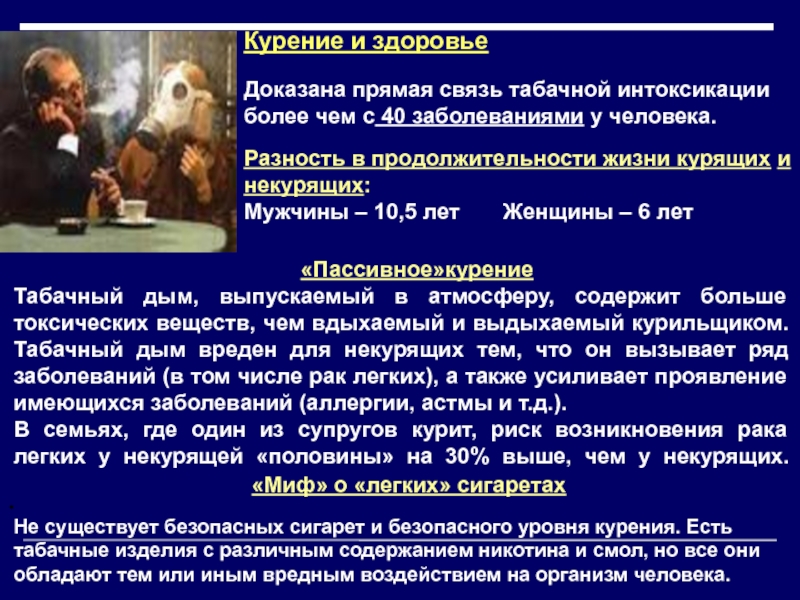 Курение и здоровье

Доказана прямая связь табачной интоксикации более чем с 40 заболеваниями у человека.

Разность в продолжительности жизни курящих и некурящих:
Мужчины – 10,5 лет Женщины – 6 лет

«Пассивное»курение
Табачный дым, выпускаемый в атмосферу, содержит больше токсических веществ, чем вдыхаемый и выдыхаемый курильщиком. Табачный дым вреден для некурящих тем, что он вызывает ряд заболеваний (в том числе рак легких), а также усиливает проявление имеющихся заболеваний (аллергии, астмы и т.д.).
В семьях, где один из супругов курит, риск возникновения рака легких у некурящей «половины» на 30% выше, чем у некурящих.
«Миф» о «легких» сигаретах

Не существует безопасных сигарет и безопасного уровня курения. Есть табачные изделия с различным содержанием никотина и смол, но все они обладают тем или иным вредным воздействием на организм человека.